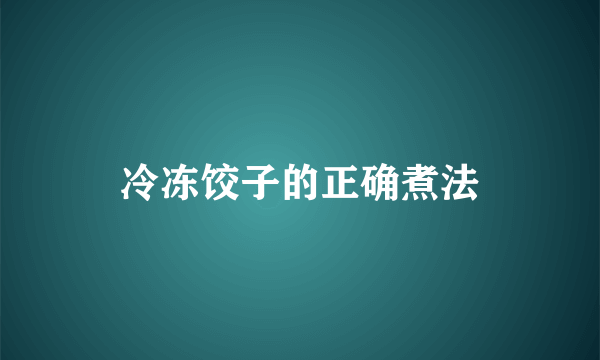 冷冻饺子的正确煮法